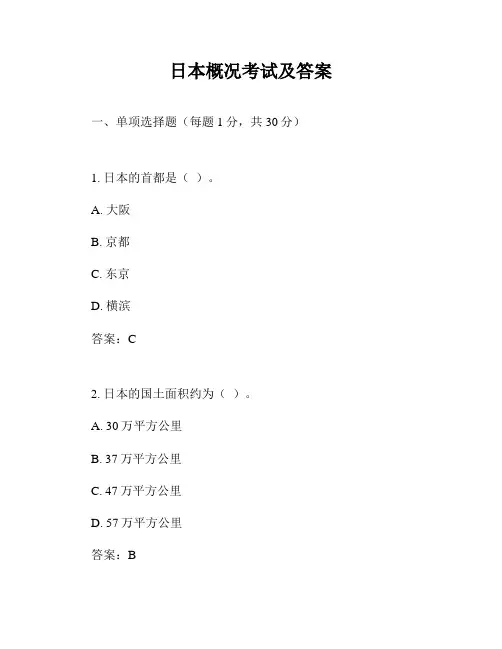 日本概况考试及答案

一、单项选择题（每题 1 分，共 30 分）

1. 日本的首都是（ ）。

A. 大阪

B. 京都

C. 东京

D. 横滨

答案：C

2. 日本的国土面积约为（ ）。

A. 30 万平方公里

B. 37 万平方公里

C. 47 万平方公里

D. 57 万平方公里

答案：B